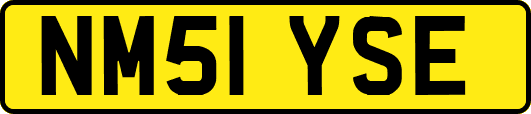 NM51 YSE